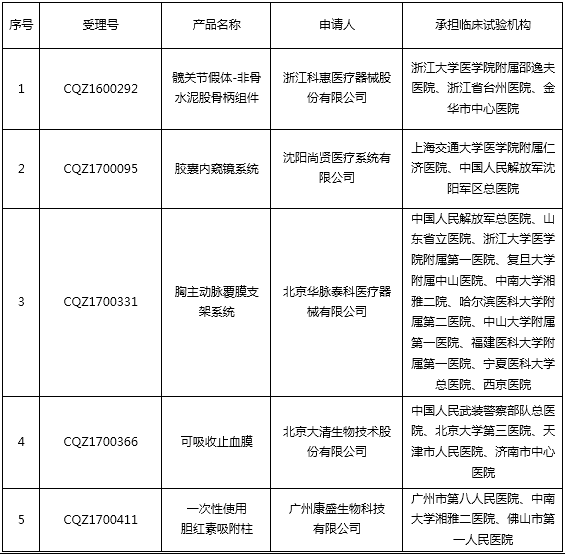 | 序号 | 受理号 | 产品名称 | 申请人 | 承担临床试验机构 |
|---|---|---|---|---|
| 1 | CQZ1600292 | 髋关节假体-非骨水泥股骨柄组件 | 浙江科惠医疗器械股份有限公司 | 浙江大学医学院附属邵逸夫医院、浙江省台州医院、金华市中心医院 |
| 2 | CQZ1700095 | 胶囊内窥镜系统 | 沈阳尚贤医疗系统有限公司 | 上海交通大学医学院附属仁济医院、中国人民解放军沈阳军区总医院 |
| 3 | CQZ1700331 | 胸主动脉覆膜支架系统 | 北京华脉泰科医疗器械有限公司 | 中国人民解放军总医院、山东省立医院、浙江大学医学院附属第一医院、复旦大学附属中山医院、中南大学湘雅二院、哈尔滨医科大学附属第二医院、中山大学附属第一医院、福建医科大学附属第一医院、宁夏医科大学总医院、西京医院 |
| 4 | CQZ1700366 | 可吸收止血膜 | 北京大清生物技术股份有限公司 | 中国人民武装警察部队总医院、北京大学第三医院、天津市人民医院、济南市中心医院 |
| 5 | CQZ1700411 | 一次性使用胆红素吸附柱 | 广州康盛生物科技有限公司 | 广州市第八人民医院、中南大学湘雅二医院、佛山市第一人民医院 |